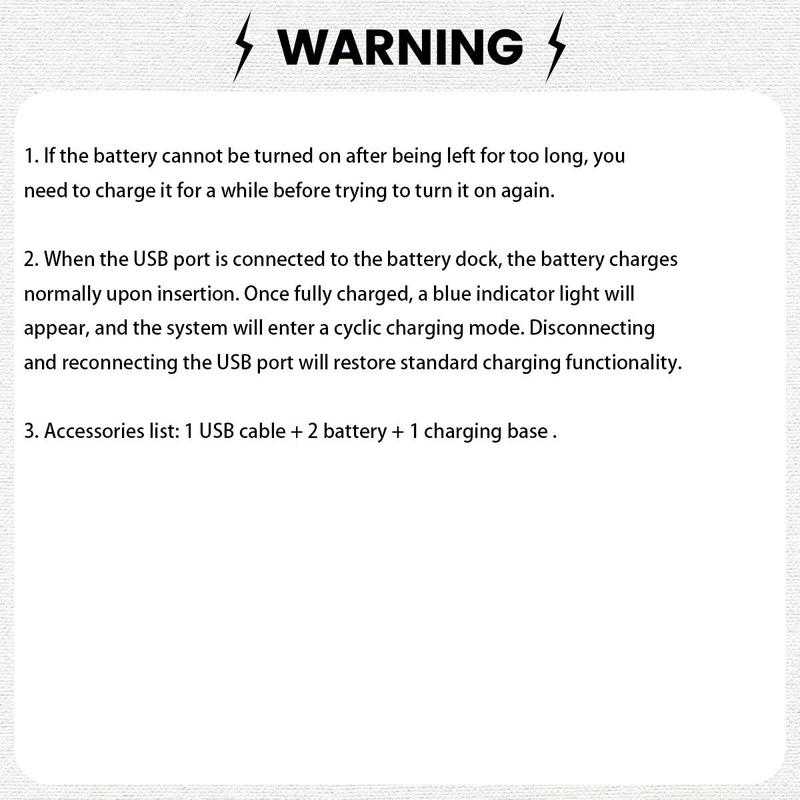 WARNING

1. If the battery cannot be turned on after being left for too long, you need to charge it for a while before trying to turn it on again.

2. When the USB port is connected to the battery dock, the battery charges normally upon insertion. Once fully charged, a blue indicator light will appear, and the system will enter a cyclic charging mode. Disconnecting and reconnecting the USB port will restore standard charging functionality.

3. Accessories list: 1 USB cable + 2 battery + 1 charging base .